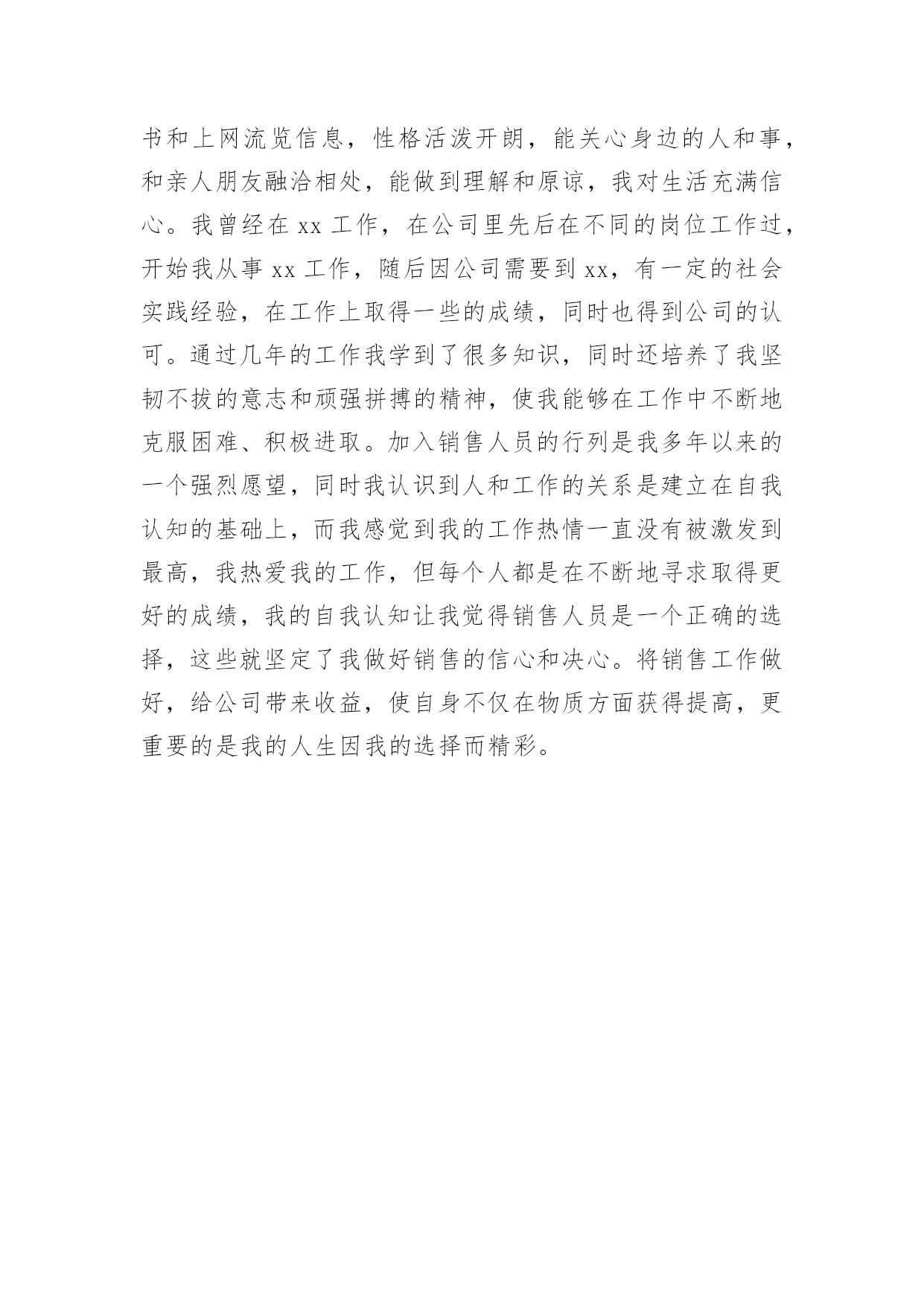 书和上网流览信息，性格活泼开朗，能关心身边的人和事，和亲人朋友融洽相处，能做到理解和原谅，我对生活充满信心。我曾经在 xx 工作，在公司里先后在不同的岗位工作过，开始我从事 xx 工作，随后因公司需要到 xx，有一定的社会实践经验，在工作上取得一些的成绩，同时也得到公司的认可。通过几年的工作我学到了很多知识，同时还培养了我坚韧不拔的意志和顽强拼搏的精神，使我能够在工作中不断地克服困难、积极进取。加入销售人员的行列是我多年以来的一个强烈愿望，同时我认识到人和工作的关系是建立在自我认知的基础上，而我感觉到我的工作热情一直没有被激发到最高，我热爱我的工作，但每个人都是在不断地寻求取得更好的成绩，我的自我认知让我觉得销售人员是一个正确的选择，这些就坚定了我做好销售的信心和决心。将销售工作做好，给公司带来收益，使自身不仅在物质方面获得提高，更重要的是我的人生因我的选择而精彩。